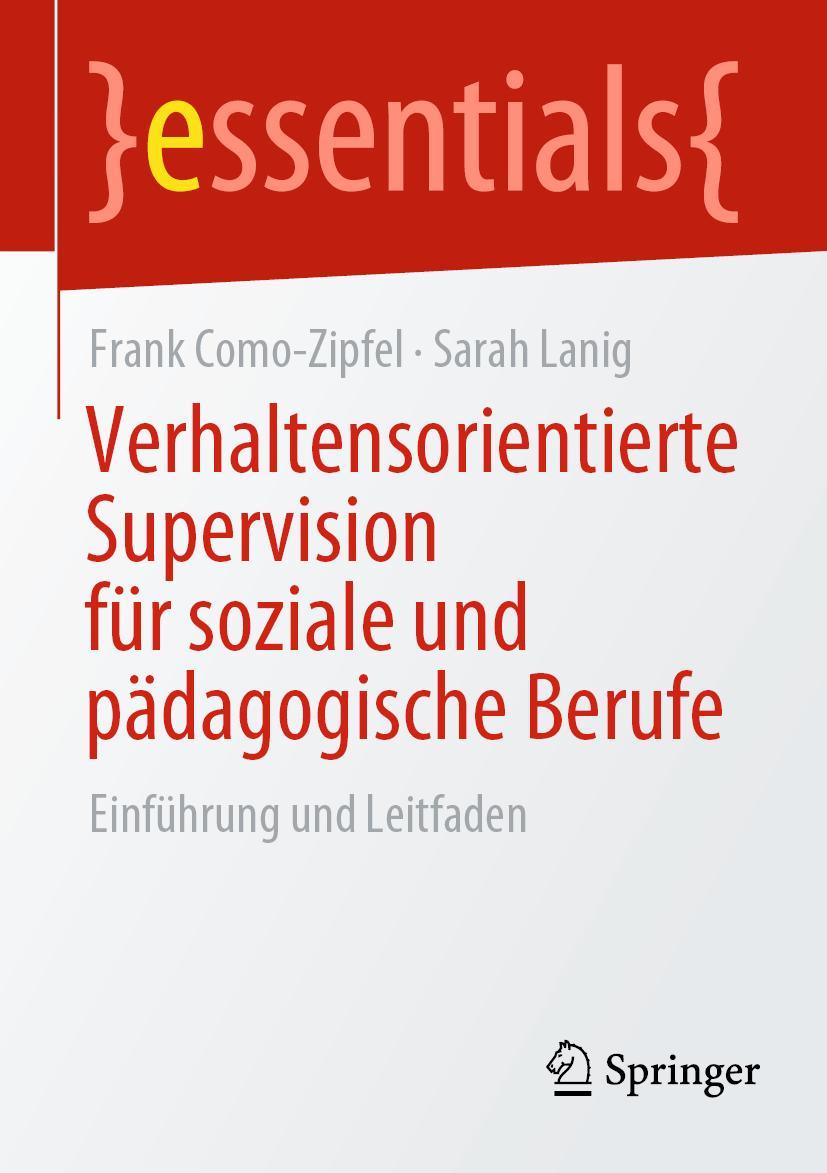 }essentials{

Frank Como-Zipfel · Sarah Lanig

Verhaltensorientierte Supervision für soziale und pädagogische Berufe

Einführung und Leitfaden

Springer